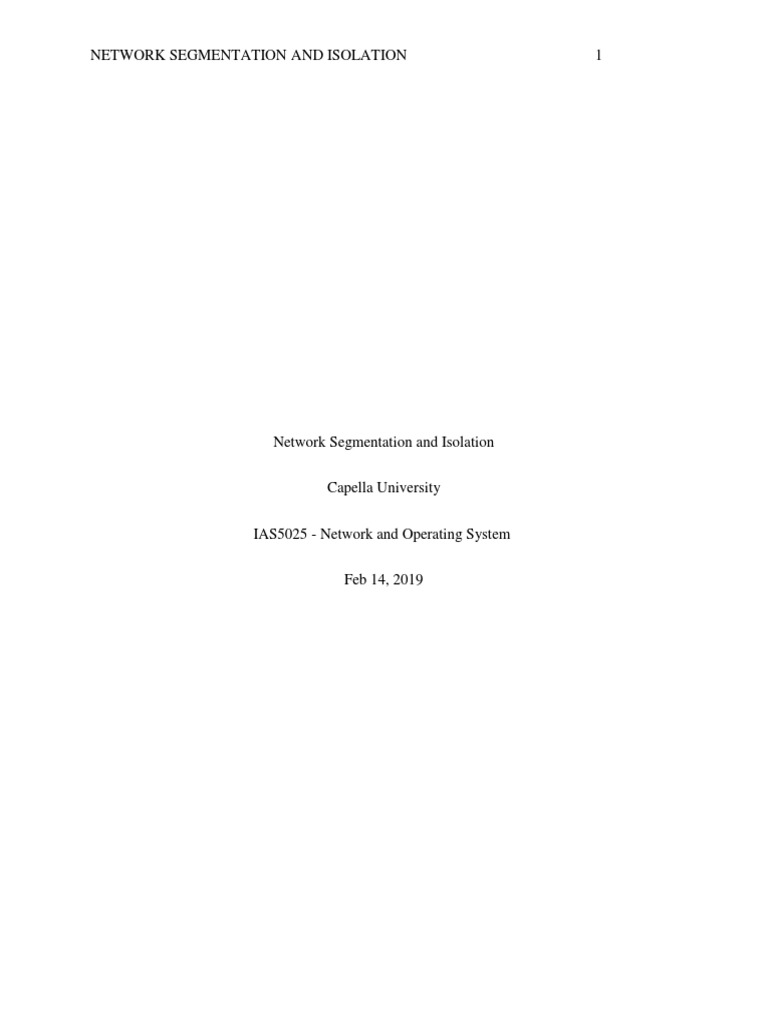 NETWORK SEGMENTATION AND ISOLATION 1

Network Segmentation and Isolation

Capella University

IAS5025 - Network and Operating System

Feb 14, 2019